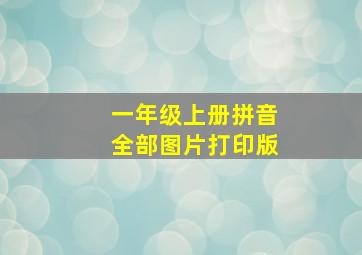 一年级上册拼音
全部图片打印版